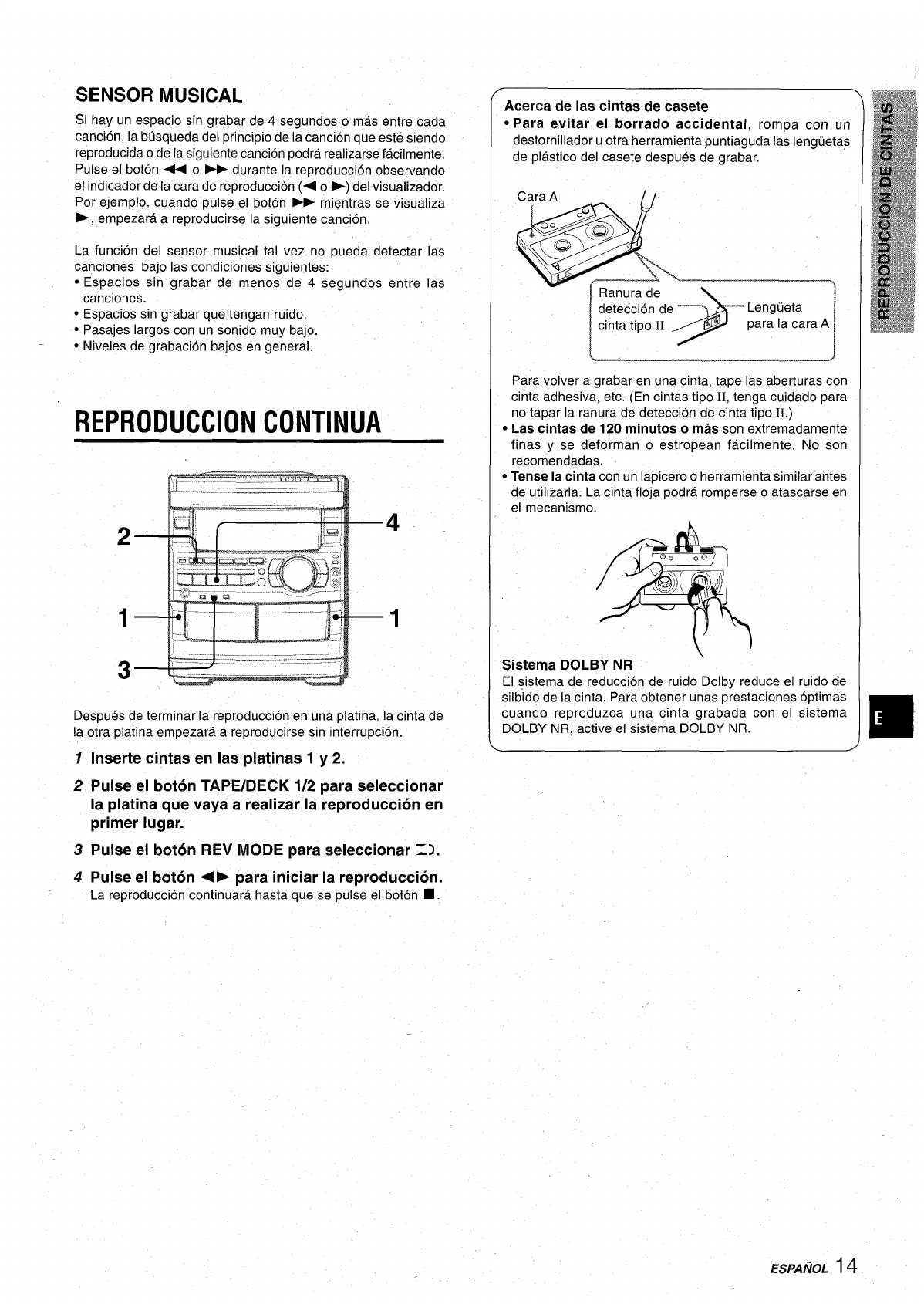 SENSOR MUSICAL

Si hay un espacio sin grabar de 4 segundos o más entre cada canción, la búsqueda del principio de la canción que esté siendo reproducida o de la siguiente canción podrá realizarse fácilmente. Pulse el botón ◀◀ o ▶▶ durante la reproducción observando el indicador de la cara de reproducción (◀ o ▶) del visualizador. Por ejemplo, cuando pulse el botón ▶▶ mientras se visualiza ▶, empezará a reproducirse la siguiente canción.

La función del sensor musical tal vez no pueda detectar las canciones bajo las condiciones siguientes:
• Espacios sin grabar de menos de 4 segundos entre las canciones.
• Espacios sin grabar que tengan ruido.
• Pasajes largos con un sonido muy bajo.
• Niveles de grabación bajos en general.

REPRODUCCION CONTINUA

2
4
1
1
3

Después de terminar la reproducción en una platina, la cinta de la otra platina empezará a reproducirse sin interrupción.

1 Inserte cintas en las platinas 1 y 2.

2 Pulse el botón TAPE/DECK 1/2 para seleccionar la platina que vaya a realizar la reproducción en primer lugar.

3 Pulse el botón REV MODE para seleccionar ⊐⊃.

4 Pulse el botón ◀▶ para iniciar la reproducción.
La reproducción continuará hasta que se pulse el botón ■.

Acerca de las cintas de casete
• Para evitar el borrado accidental, rompa con un destornillador u otra herramienta puntiaguda las lengüetas de plástico del casete después de grabar.

Cara A

Ranura de detección de cinta tipo II

Lengüeta para la cara A

Para volver a grabar en una cinta, tape las aberturas con cinta adhesiva, etc. (En cintas tipo II, tenga cuidado para no tapar la ranura de detección de cinta tipo II.)
• Las cintas de 120 minutos o más son extremadamente finas y se deforman o estropean fácilmente. No son recomendadas.
• Tense la cinta con un lapicero o herramienta similar antes de utilizarla. La cinta floja podrá romperse o atascarse en el mecanismo.

Sistema DOLBY NR
El sistema de reducción de ruido Dolby reduce el ruido de silbido de la cinta. Para obtener unas prestaciones óptimas cuando reproduzca una cinta grabada con el sistema DOLBY NR, active el sistema DOLBY NR.

REPRODUCCION DE CINTAS

E

ESPAÑOL 14